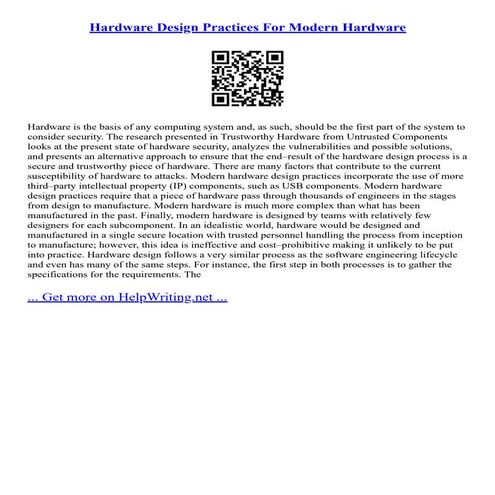 Hardware Design Practices For Modern Hardware

Hardware is the basis of any computing system and, as such, should be the first part of the system to consider security. The research presented in Trustworthy Hardware from Untrusted Components looks at the present state of hardware security, analyzes the vulnerabilities and possible solutions, and presents an alternative approach to ensure that the end–result of the hardware design process is a secure and trustworthy piece of hardware. There are many factors that contribute to the current susceptibility of hardware to attacks. Modern hardware design practices incorporate the use of more third–party intellectual property (IP) components, such as USB components. Modern hardware design practices require that a piece of hardware pass through thousands of engineers in the stages from design to manufacture. Modern hardware is much more complex than what has been manufactured in the past. Finally, modern hardware is designed by teams with relatively few designers for each subcomponent. In an idealistic world, hardware would be designed and manufactured in a single secure location with trusted personnel handling the process from inception to manufacture; however, this idea is ineffective and cost–prohibitive making it unlikely to be put into practice. Hardware design follows a very similar process as the software engineering lifecycle and even has many of the same steps. For instance, the first step in both processes is to gather the specifications for the requirements. The

... Get more on HelpWriting.net ...